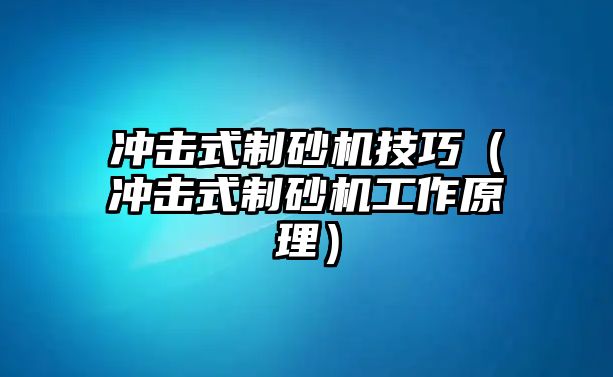 冲击式制砂机技巧（冲击式制砂机工作原理）